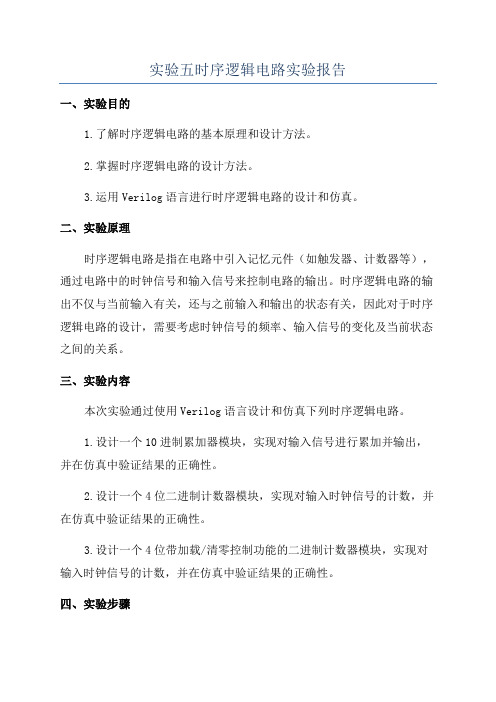 实验五时序逻辑电路实验报告

一、实验目的

1.了解时序逻辑电路的基本原理和设计方法。

2.掌握时序逻辑电路的设计方法。

3.运用 Verilog 语言进行时序逻辑电路的设计和仿真。

二、实验原理

时序逻辑电路是指在电路中引入记忆元件（如触发器、计数器等），通过电路中的时钟信号和输入信号来控制电路的输出。时序逻辑电路的输出不仅与当前输入有关，还与之前输入和输出的状态有关，因此对于时序逻辑电路的设计，需要考虑时钟信号的频率、输入信号的变化及当前状态之间的关系。

三、实验内容

本次实验通过使用 Verilog 语言设计和仿真下列时序逻辑电路。

1.设计一个 10 进制累加器模块，实现对输入信号进行累加并输出，并在仿真中验证结果的正确性。

2.设计一个 4 位二进制计数器模块，实现对输入时钟信号的计数，并在仿真中验证结果的正确性。

3.设计一个 4 位带加载/清零控制功能的二进制计数器模块，实现对输入时钟信号的计数，并在仿真中验证结果的正确性。

四、实验步骤